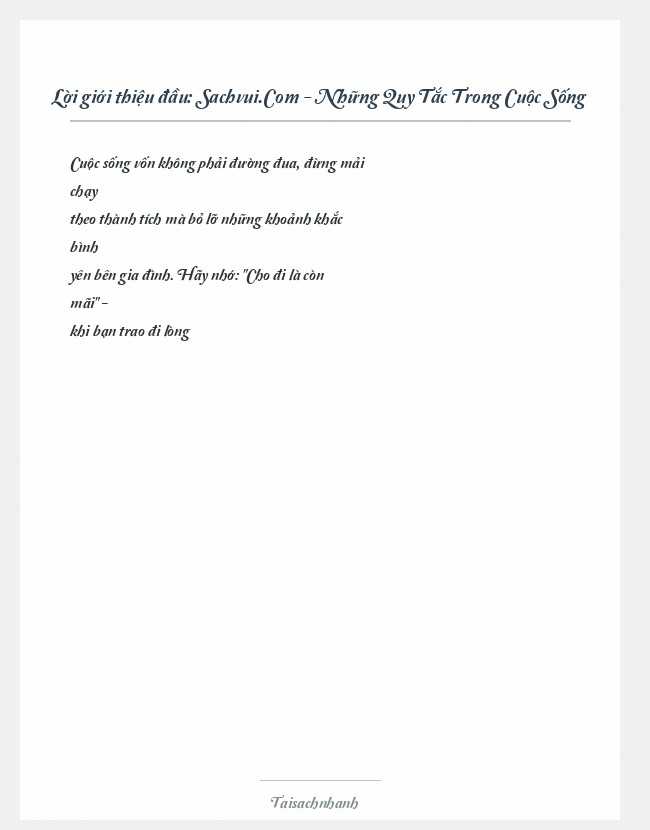 Lời giới thiệu đầu: Sachvui.Com - Những Quy Tắc Trong Cuộc Sống

Cuộc sống vốn không phải đường đua, đừng mải chạy theo thành tích mà bỏ lỡ những khoảnh khắc bình yên bên gia đình. Hãy nhớ: "Cho đi là còn mãi" - khi bạn trao đi lòng

Taisachnhanh